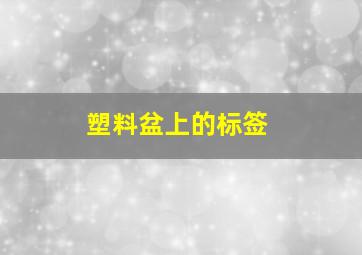 塑料盆上的标签